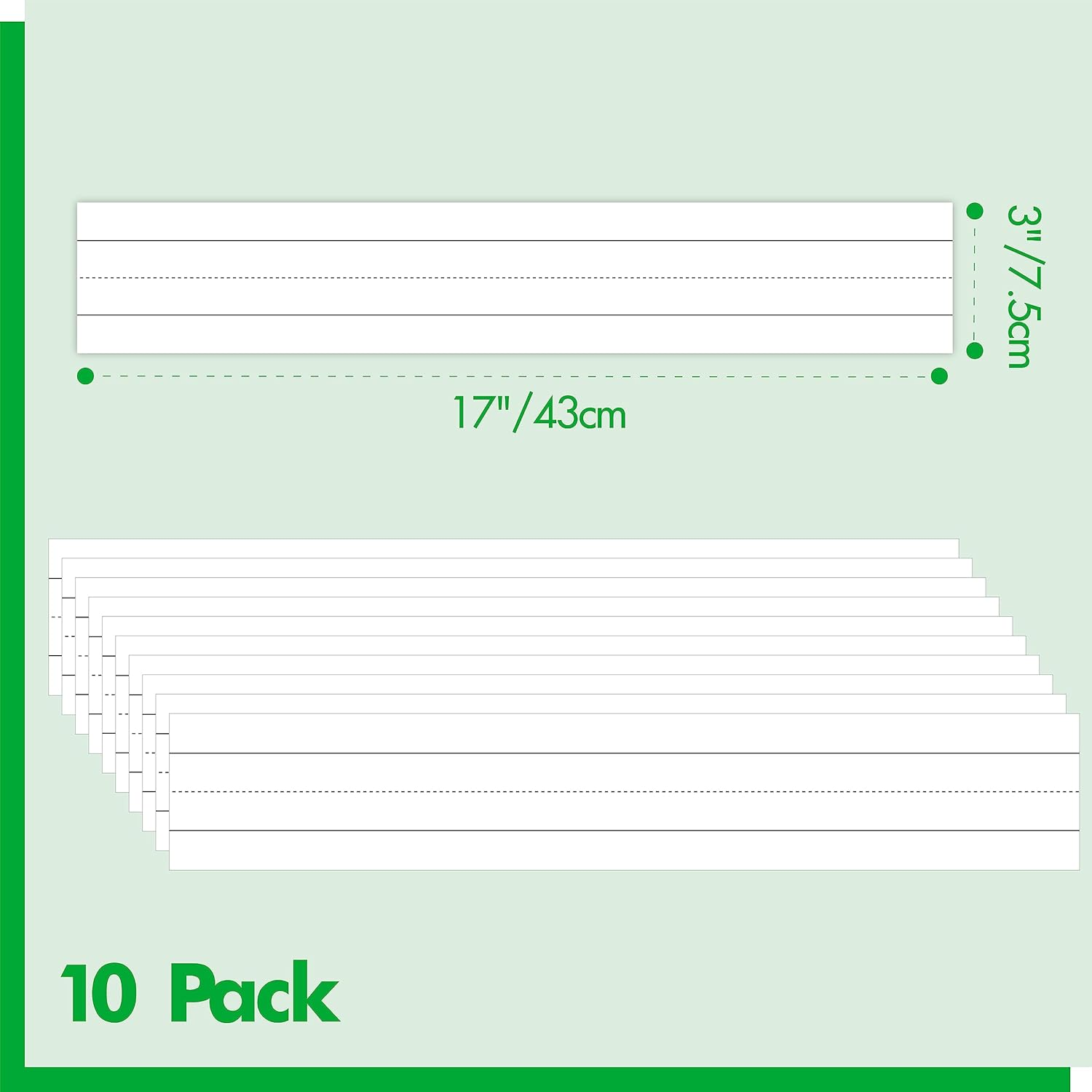 3"/7.5cm

17"/43cm

10 Pack